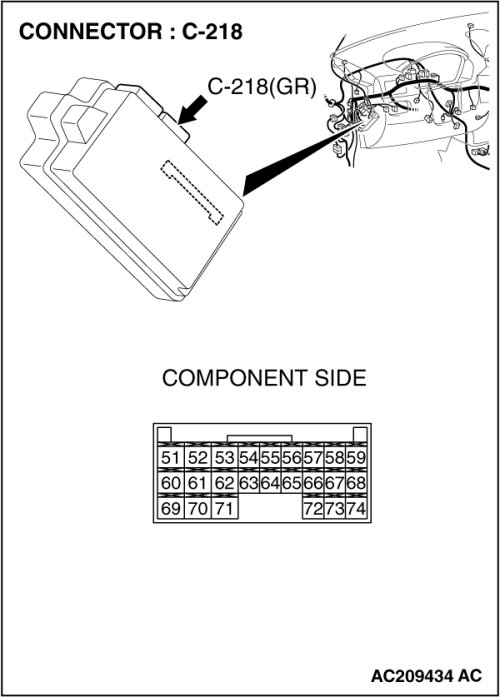 CONNECTOR : C-218

C-218(GR)

COMPONENT SIDE

| 51 | 52 | 53 | 54 | 55 | 56 | 57 | 58 | 59 |
|---|---|---|---|---|---|---|---|---|
| 60 | 61 | 62 | 63 | 64 | 65 | 66 | 67 | 68 |
| 69 | 70 | 71 | | | | 72 | 73 | 74 |

AC209434 AC